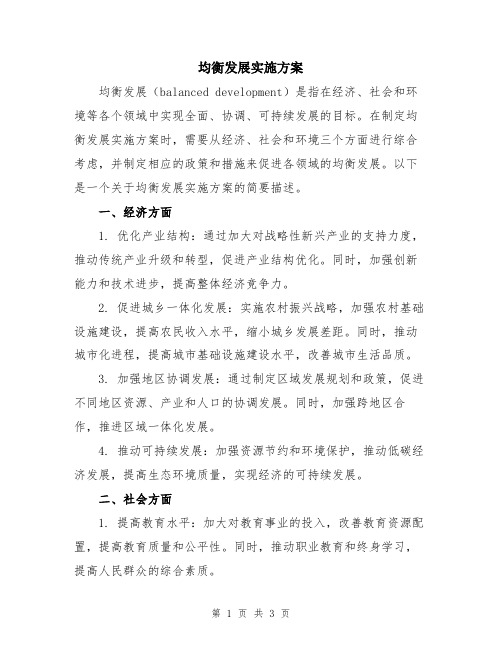 均衡发展实施方案

均衡发展（balanced development）是指在经济、社会和环境等各个领域中实现全面、协调、可持续发展的目标。在制定均衡发展实施方案时，需要从经济、社会和环境三个方面进行综合考虑，并制定相应的政策和措施来促进各领域的均衡发展。以下是一个关于均衡发展实施方案的简要描述。

一、经济方面

1. 优化产业结构：通过加大对战略性新兴产业的支持力度，推动传统产业升级和转型，促进产业结构优化。同时，加强创新能力和技术进步，提高整体经济竞争力。

2. 促进城乡一体化发展：实施农村振兴战略，加强农村基础设施建设，提高农民收入水平，缩小城乡发展差距。同时，推动城市化进程，提高城市基础设施建设水平，改善城市生活品质。

3. 加强地区协调发展：通过制定区域发展规划和政策，促进不同地区资源、产业和人口的协调发展。同时，加强跨地区合作，推进区域一体化发展。

4. 推动可持续发展：加强资源节约和环境保护，推动低碳经济发展，提高生态环境质量，实现经济的可持续发展。

二、社会方面

1. 提高教育水平：加大对教育事业的投入，改善教育资源配置，提高教育质量和公平性。同时，推动职业教育和终身学习，提高人民群众的综合素质。

第 1 页 共 3 页